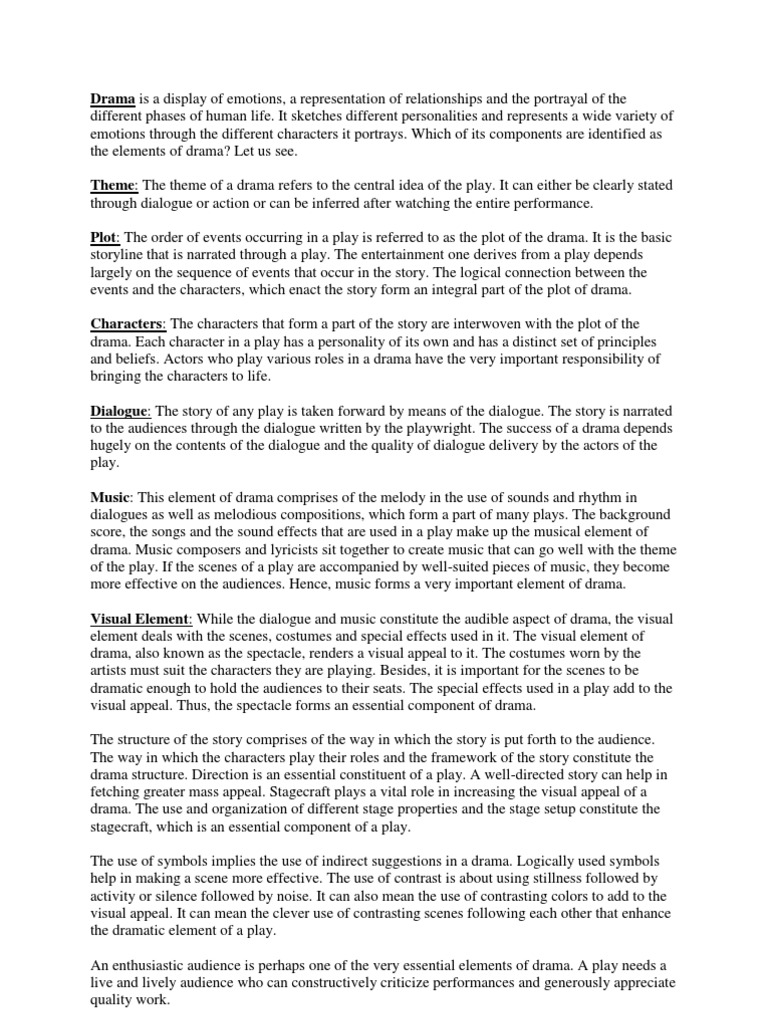 Drama is a display of emotions, a representation of relationships and the portrayal of the different phases of human life. It sketches different personalities and represents a wide variety of emotions through the different characters it portrays. Which of its components are identified as the elements of drama? Let us see.

Theme: The theme of a drama refers to the central idea of the play. It can either be clearly stated through dialogue or action or can be inferred after watching the entire performance.

Plot: The order of events occurring in a play is referred to as the plot of the drama. It is the basic storyline that is narrated through a play. The entertainment one derives from a play depends largely on the sequence of events that occur in the story. The logical connection between the events and the characters, which enact the story form an integral part of the plot of drama.

Characters: The characters that form a part of the story are interwoven with the plot of the drama. Each character in a play has a personality of its own and has a distinct set of principles and beliefs. Actors who play various roles in a drama have the very important responsibility of bringing the characters to life.

Dialogue: The story of any play is taken forward by means of the dialogue. The story is narrated to the audiences through the dialogue written by the playwright. The success of a drama depends hugely on the contents of the dialogue and the quality of dialogue delivery by the actors of the play.

Music: This element of drama comprises of the melody in the use of sounds and rhythm in dialogues as well as melodious compositions, which form a part of many plays. The background score, the songs and the sound effects that are used in a play make up the musical element of drama. Music composers and lyricists sit together to create music that can go well with the theme of the play. If the scenes of a play are accompanied by well-suited pieces of music, they become more effective on the audiences. Hence, music forms a very important element of drama.

Visual Element: While the dialogue and music constitute the audible aspect of drama, the visual element deals with the scenes, costumes and special effects used in it. The visual element of drama, also known as the spectacle, renders a visual appeal to it. The costumes worn by the artists must suit the characters they are playing. Besides, it is important for the scenes to be dramatic enough to hold the audiences to their seats. The special effects used in a play add to the visual appeal. Thus, the spectacle forms an essential component of drama.

The structure of the story comprises of the way in which the story is put forth to the audience. The way in which the characters play their roles and the framework of the story constitute the drama structure. Direction is an essential constituent of a play. A well-directed story can help in fetching greater mass appeal. Stagecraft plays a vital role in increasing the visual appeal of a drama. The use and organization of different stage properties and the stage setup constitute the stagecraft, which is an essential component of a play.

The use of symbols implies the use of indirect suggestions in a drama. Logically used symbols help in making a scene more effective. The use of contrast is about using stillness followed by activity or silence followed by noise. It can also mean the use of contrasting colors to add to the visual appeal. It can mean the clever use of contrasting scenes following each other that enhance the dramatic element of a play.

An enthusiastic audience is perhaps one of the very essential elements of drama. A play needs a live and lively audience who can constructively criticize performances and generously appreciate quality work.